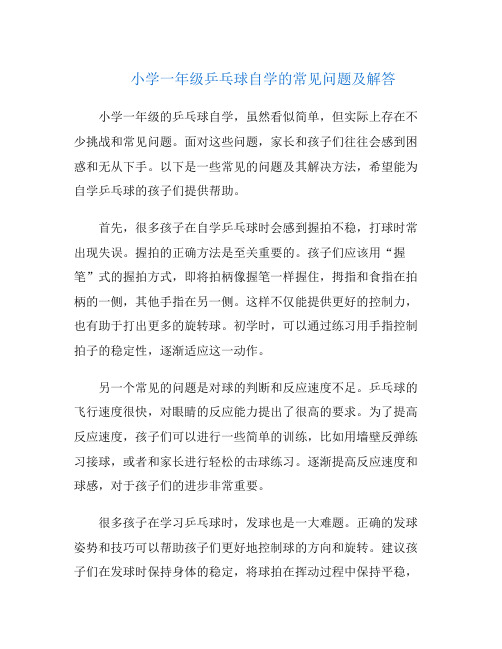 小学一年级乒乓球自学的常见问题及解答

小学一年级的乒乓球自学，虽然看似简单，但实际上存在不少挑战和常见问题。面对这些问题，家长和孩子们往往会感到困惑和无从下手。以下是一些常见的问题及其解决方法，希望能为自学乒乓球的孩子们提供帮助。

首先，很多孩子在自学乒乓球时会感到握拍不稳，打球时常出现失误。握拍的正确方法是至关重要的。孩子们应该用“握笔”式的握拍方式，即将拍柄像握笔一样握住，拇指和食指在拍柄的一侧，其他手指在另一侧。这样不仅能提供更好的控制力，也有助于打出更多的旋转球。初学时，可以通过练习用手指控制拍子的稳定性，逐渐适应这一动作。

另一个常见的问题是对球的判断和反应速度不足。乒乓球的飞行速度很快，对眼睛的反应能力提出了很高的要求。为了提高反应速度，孩子们可以进行一些简单的训练，比如用墙壁反弹练习接球，或者和家长进行轻松的击球练习。逐渐提高反应速度和球感，对于孩子们的进步非常重要。

很多孩子在学习乒乓球时，发球也是一大难题。正确的发球姿势和技巧可以帮助孩子们更好地控制球的方向和旋转。建议孩子们在发球时保持身体的稳定，将球拍在挥动过程中保持平稳，